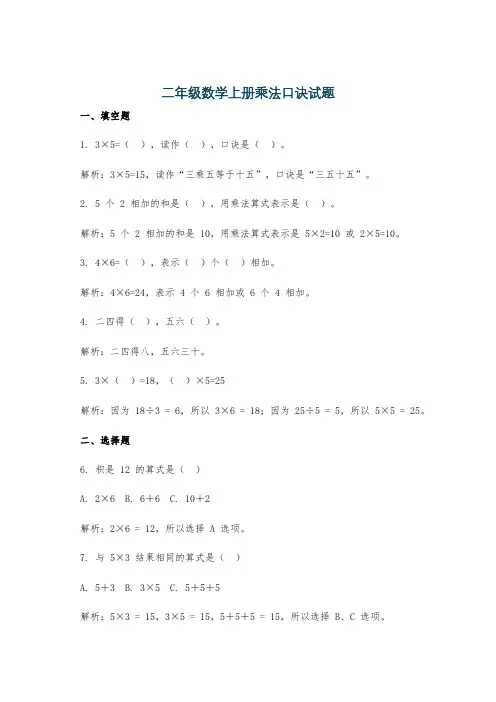 二年级数学上册乘法口诀试题

一、填空题

1. $3×5=$（ ），读作（ ），口诀是（ ）。

解析：$3×5=15$，读作“三乘五等于十五”，口诀是“三五十五”。

2. 5 个 2 相加的和是（ ），用乘法算式表示是（ ）。

解析：5 个 2 相加的和是 10，用乘法算式表示是 $5×2=10$ 或 $2×5=10$。

3. $4×6=$（ ），表示（ ）个（ ）相加。

解析：$4×6=24$，表示 4 个 6 相加或 6 个 4 相加。

4. 二四得（ ），五六（ ）。

解析：二四得八，五六三十。

5. $3×$（ ）$=18$，（ ）$×5=25$

解析：因为 $18÷3 = 6$，所以 $3×6 = 18$；因为 $25÷5 = 5$，所以 $5×5 = 25$。

二、选择题

6. 积是 12 的算式是（ ）

A. $2×6$ B. $6+6$ C. $10+2$

解析：$2×6 = 12$，所以选择 A 选项。

7. 与 $5×3$ 结果相同的算式是（ ）

A. $5+3$ B. $3×5$ C. $5+5+5$

解析：$5×3 = 15$，$3×5 = 15$，$5+5+5 = 15$，所以选择 B、C 选项。